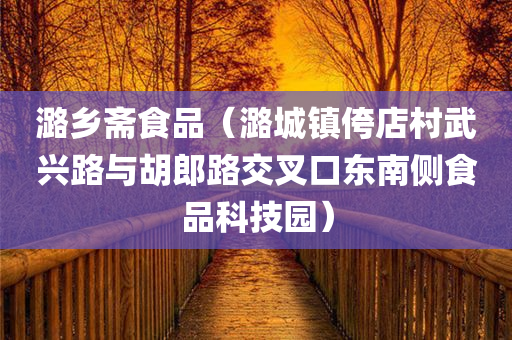 潞乡斋食品（潞城镇侉店村武兴路与胡郎路交叉口东南侧食品科技园）